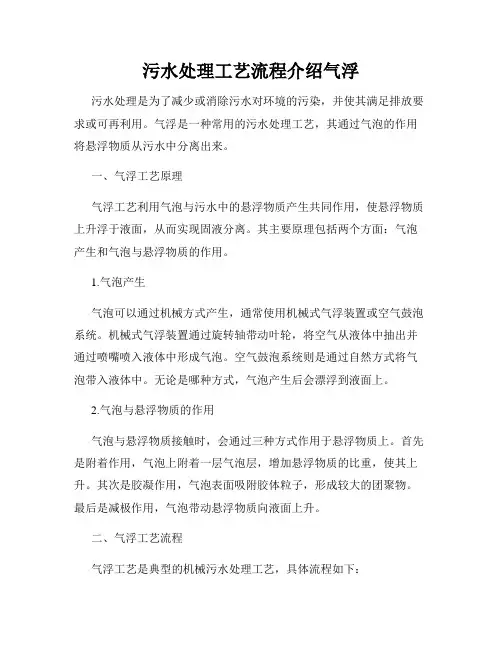 污水处理工艺流程介绍气浮

污水处理是为了减少或消除污水对环境的污染，并使其满足排放要求或可再利用。气浮是一种常用的污水处理工艺，其通过气泡的作用将悬浮物质从污水中分离出来。

一、气浮工艺原理

气浮工艺利用气泡与污水中的悬浮物质产生共同作用，使悬浮物质上升浮于液面，从而实现固液分离。其主要原理包括两个方面：气泡产生和气泡与悬浮物质的作用。

1.气泡产生

气泡可以通过机械方式产生，通常使用机械式气浮装置或空气鼓泡系统。机械式气浮装置通过旋转轴带动叶轮，将空气从液体中抽出并通过喷嘴喷入液体中形成气泡。空气鼓泡系统则是通过自然方式将气泡带入液体中。无论是哪种方式，气泡产生后会漂浮到液面上。

2.气泡与悬浮物质的作用

气泡与悬浮物质接触时，会通过三种方式作用于悬浮物质上。首先是附着作用，气泡上附着一层气泡层，增加悬浮物质的比重，使其上升。其次是胶凝作用，气泡表面吸附胶体粒子，形成较大的团聚物。最后是减极作用，气泡带动悬浮物质向液面上升。

二、气浮工艺流程

气浮工艺是典型的机械污水处理工艺，具体流程如下：